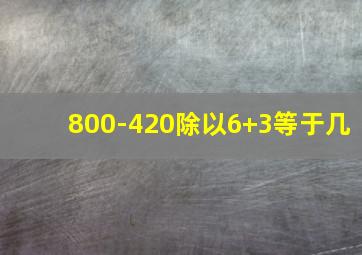 800-420除以6+3等于几